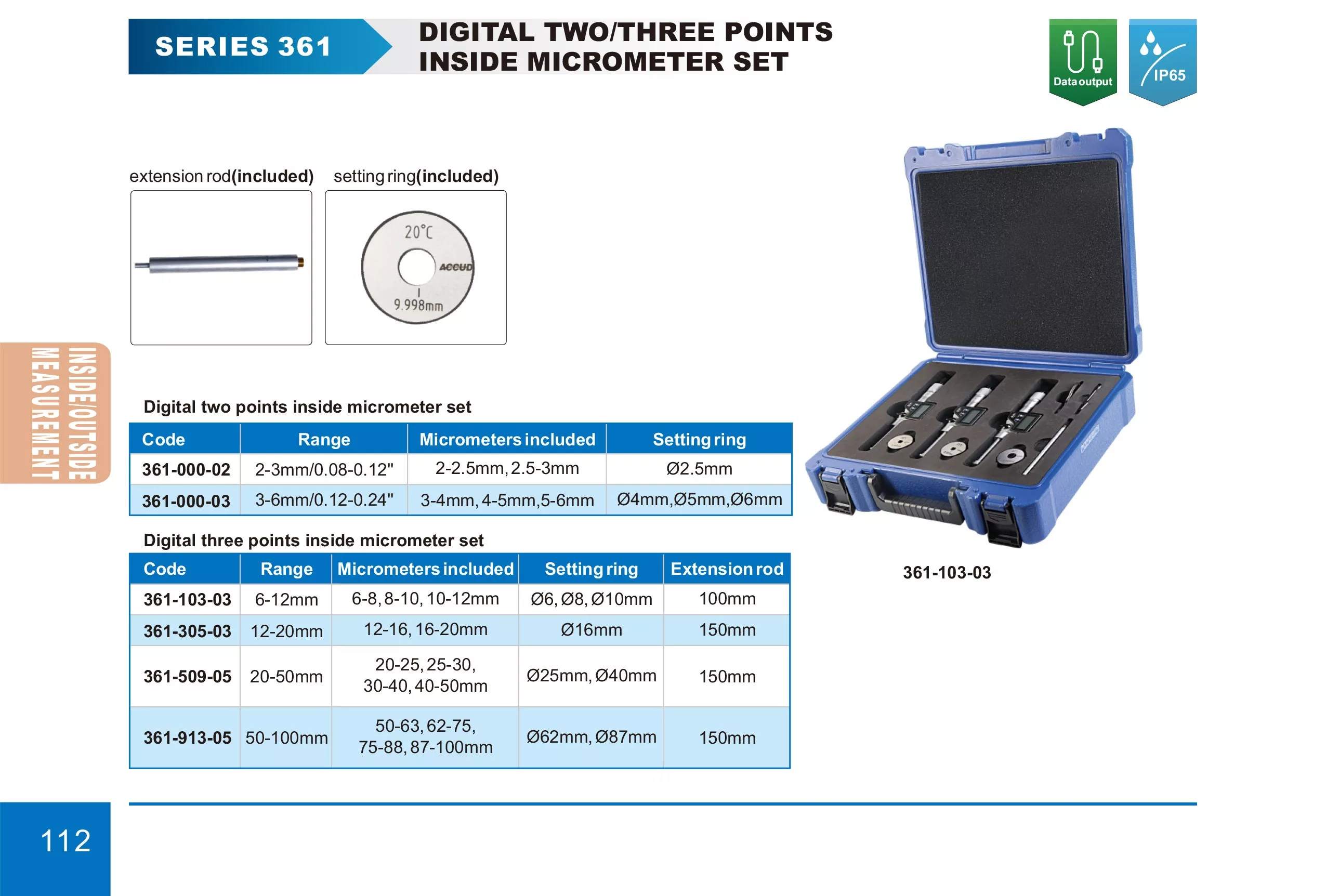 SERIES 361

DIGITAL TWO/THREE POINTS
INSIDE MICROMETER SET

Data output

IP65

extension rod(included)   setting ring(included)

20°C
ACCUD
9.998mm

INSIDE/OUTSIDE
MEASUREMENT

Digital two points inside micrometer set

| Code | Range | Micrometers included | Setting ring |
|---|---|---|---|
| 361-000-02 | 2-3mm/0.08-0.12" | 2-2.5mm, 2.5-3mm | Ø2.5mm |
| 361-000-03 | 3-6mm/0.12-0.24" | 3-4mm, 4-5mm,5-6mm | Ø4mm,Ø5mm,Ø6mm |

Digital three points inside micrometer set

| Code | Range | Micrometers included | Setting ring | Extension rod |
|---|---|---|---|---|
| 361-103-03 | 6-12mm | 6-8, 8-10, 10-12mm | Ø6, Ø8, Ø10mm | 100mm |
| 361-305-03 | 12-20mm | 12-16, 16-20mm | Ø16mm | 150mm |
| 361-509-05 | 20-50mm | 20-25, 25-30, 30-40, 40-50mm | Ø25mm, Ø40mm | 150mm |
| 361-913-05 | 50-100mm | 50-63, 62-75, 75-88, 87-100mm | Ø62mm, Ø87mm | 150mm |

361-103-03

112